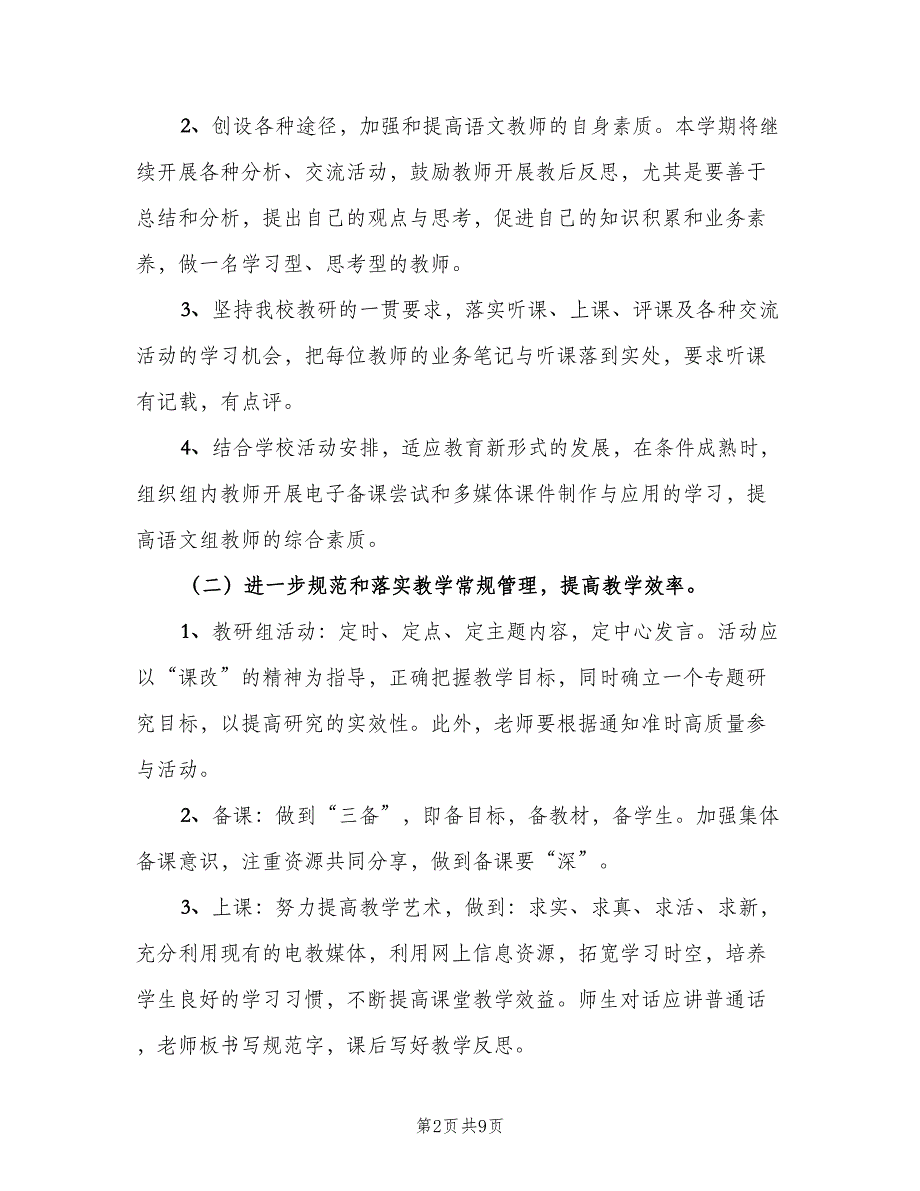 2、创设各种途径，加强和提高语文教师的自身素质。本学期将继续开展各种分析、交流活动，鼓励教师开展教后反思，尤其是要善于总结和分析，提出自己的观点与思考，促进自己的知识积累和业务素养，做一名学习型、思考型的教师。

3、坚持我校教研的一贯要求，落实听课、上课、评课及各种交流活动的学习机会，把每位教师的业务笔记与听课落到实处，要求听课有记载，有点评。

4、结合学校活动安排，适应教育新形式的发展，在条件成熟时，组织组内教师开展电子备课尝试和多媒体课件制作与应用的学习，提高语文组教师的综合素质。

（二）进一步规范和落实教学常规管理，提高教学效率。

1、教研组活动：定时、定点、定主题内容，定中心发言。活动应以“课改”的精神为指导，正确把握教学目标，同时确立一个专题研究目标，以提高研究的实效性。此外，老师要根据通知准时高质量参与活动。

2、备课：做到“三备”，即备目标，备教材，备学生。加强集体备课意识，注重资源共同分享，做到备课要“深”。

3、上课：努力提高教学艺术，做到：求实、求真、求活、求新，充分利用现有的电教媒体，利用网上信息资源，拓宽学习时空，培养学生良好的学习习惯，不断提高课堂教学效益。师生对话应讲普通话，老师板书写规范字，课后写好教学反思。

第2页 共9页